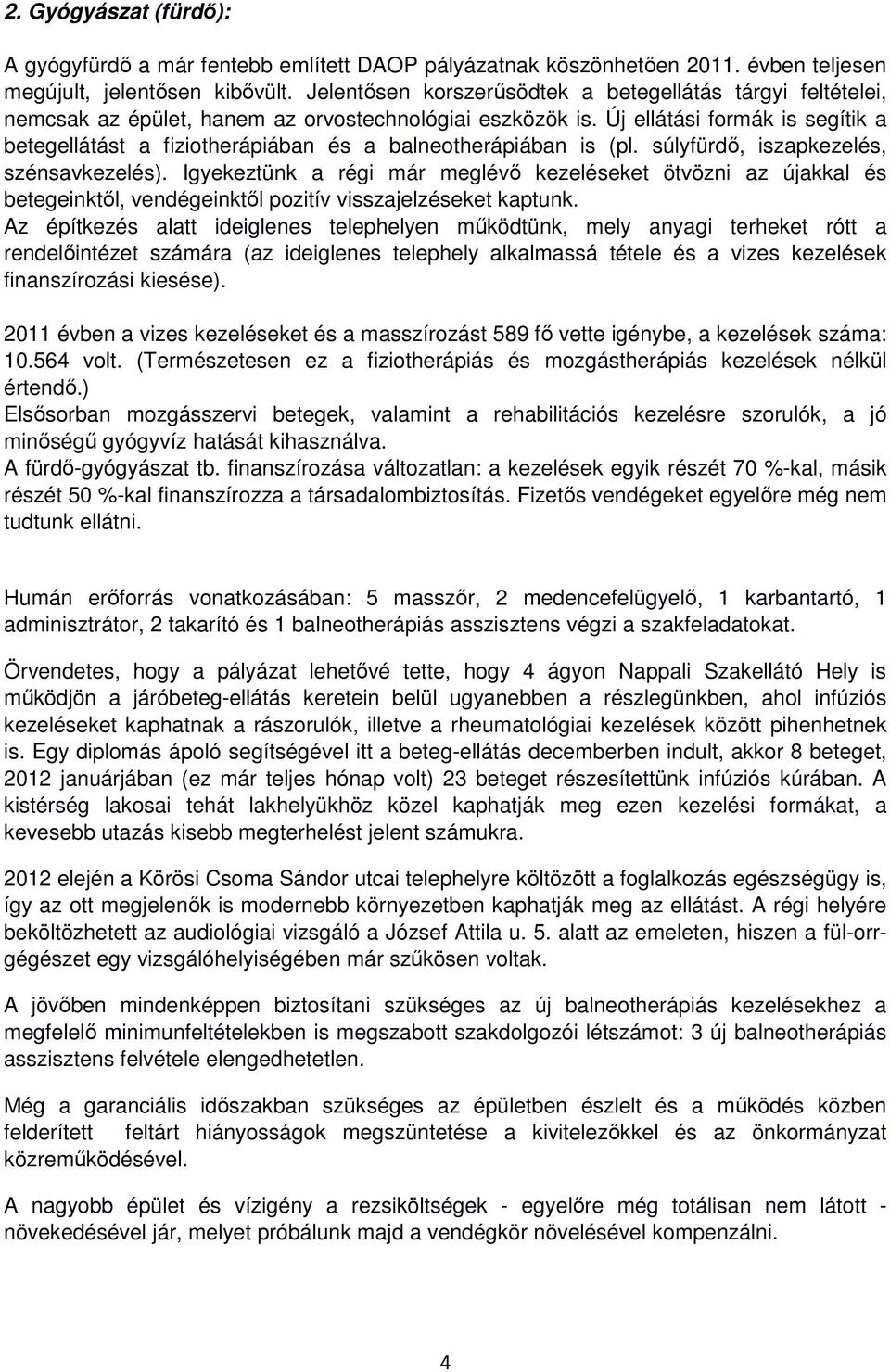 2. Gyógyászat (fürdő):

A gyógyfürdő a már fentebb említett DAOP pályázatnak köszönhetően 2011. évben teljesen megújult, jelentősen kibővült. Jelentősen korszerűsödtek a betegellátás tárgyi feltételei, nemcsak az épület, hanem az orvostechnológiai eszközök is. Új ellátási formák is segítik a betegellátást a fiziotherápiában és a balneotherápiában is (pl. súlyfürdő, iszapkezelés, szénsavkezelés). Igyekeztünk a régi már meglévő kezeléseket ötvözni az újakkal és betegeinktől, vendégeinktől pozitív visszajelzéseket kaptunk.
Az építkezés alatt ideiglenes telephelyen működtünk, mely anyagi terheket rótt a rendelőintézet számára (az ideiglenes telephely alkalmassá tétele és a vizes kezelések finanszírozási kiesése).

2011 évben a vizes kezeléseket és a masszírozást 589 fő vette igénybe, a kezelések száma: 10.564 volt. (Természetesen ez a fiziotherápiás és mozgástherápiás kezelések nélkül értendő.)
Elsősorban mozgásszervi betegek, valamint a rehabilitációs kezelésre szorulók, a jó minőségű gyógyvíz hatását kihasználva.
A fürdő-gyógyászat tb. finanszírozása változatlan: a kezelések egyik részét 70 %-kal, másik részét 50 %-kal finanszírozza a társadalombiztosítás. Fizetős vendégeket egyelőre még nem tudtunk ellátni.

Humán erőforrás vonatkozásában: 5 masszőr, 2 medencefelügyelő, 1 karbantartó, 1 adminisztrátor, 2 takarító és 1 balneotherápiás asszisztens végzi a szakfeladatokat.

Örvendetes, hogy a pályázat lehetővé tette, hogy 4 ágyon Nappali Szakellátó Hely is működjön a járóbeteg-ellátás keretein belül ugyanebben a részlegünkben, ahol infúziós kezeléseket kaphatnak a rászorulók, illetve a rheumatológiai kezelések között pihenhetnek is. Egy diplomás ápoló segítségével itt a beteg-ellátás decemberben indult, akkor 8 beteget, 2012 januárjában (ez már teljes hónap volt) 23 beteget részesítettünk infúziós kúrában. A kistérség lakosai tehát lakhelyükhöz közel kaphatják meg ezen kezelési formákat, a kevesebb utazás kisebb megterhelést jelent számukra.

2012 elején a Körösi Csoma Sándor utcai telephelyre költözött a foglalkozás egészségügy is, így az ott megjelenők is modernebb környezetben kaphatják meg az ellátást. A régi helyére beköltözhetett az audiológiai vizsgáló a József Attila u. 5. alatt az emeleten, hiszen a fül-orr-gégészet egy vizsgálóhelyiségében már szűkösen voltak.

A jövőben mindenképpen biztosítani szükséges az új balneotherápiás kezelésekhez a megfelelő minimumfeltételekben is megszabott szakdolgozói létszámot: 3 új balneotherápiás asszisztens felvétele elengedhetetlen.

Még a garanciális időszakban szükséges az épületben észlelt és a működés közben felderített feltárt hiányosságok megszüntetése a kivitelezőkkel és az önkormányzat közreműködésével.

A nagyobb épület és vízigény a rezsiköltségek - egyelőre még totálisan nem látott - növekedésével jár, melyet próbálunk majd a vendégkör növelésével kompenzálni.

4